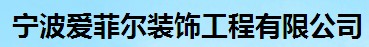 宁波爱菲尔装饰工程有限公司